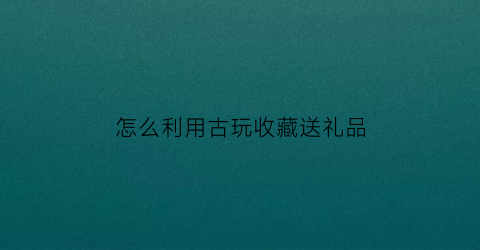 怎么利用古玩收藏送礼品